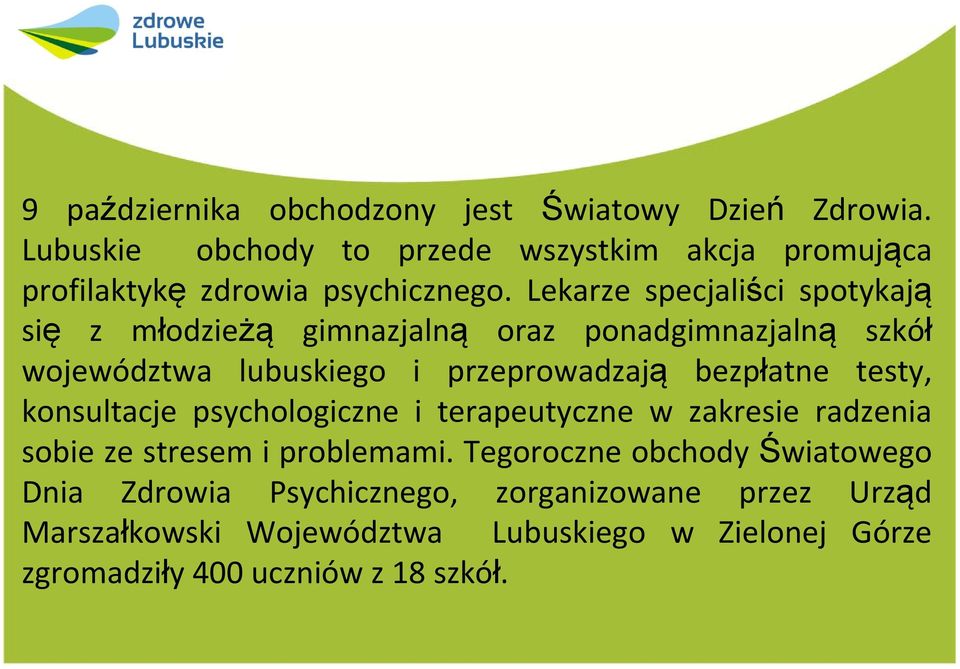 zdrowe
Lubuskie

9 października obchodzony jest Światowy Dzień Zdrowia. Lubuskie obchody to przede wszystkim akcja promująca profilaktykę zdrowia psychicznego. Lekarze specjaliści spotykają się z młodzieżą gimnazjalną oraz ponadgimnazjalną szkół województwa lubuskiego i przeprowadzają bezpłatne testy, konsultacje psychologiczne i terapeutyczne w zakresie radzenia sobie ze stresem i problemami. Tegoroczne obchody Światowego Dnia Zdrowia Psychicznego, zorganizowane przez Urząd Marszałkowski Województwa Lubuskiego w Zielonej Górze zgromadziły 400 uczniów z 18 szkół.